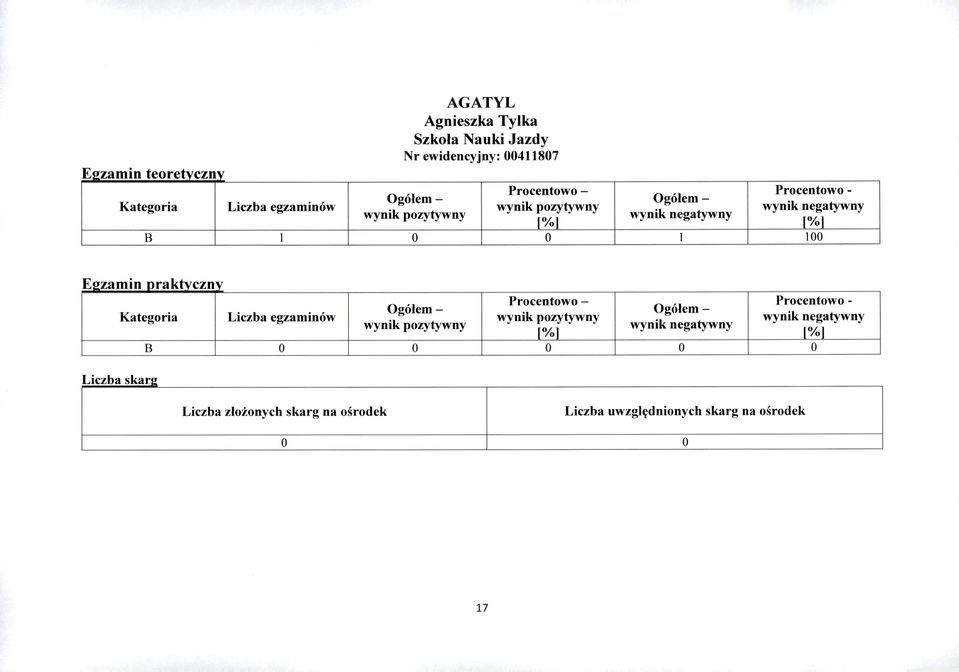 AGATYL
Agnieszka Tylka
Szkoła Nauki Jazdy
Nr ewidencyjny: 00411807

Egzamin teoretyczny

| Kategoria | Liczba egzaminów | Ogółem – wynik pozytywny | Procentowo – wynik pozytywny [%] | Ogółem – wynik negatywny | Procentowo - wynik negatywny [%] |
|---|---|---|---|---|---|
| B | 1 | 0 | 0 | 1 | 100 |

Egzamin praktyczny

| Kategoria | Liczba egzaminów | Ogółem – wynik pozytywny | Procentowo – wynik pozytywny [%] | Ogółem – wynik negatywny | Procentowo - wynik negatywny [%] |
|---|---|---|---|---|---|
| B | 0 | 0 | 0 | 0 | 0 |

Liczba skarg

| Liczba złożonych skarg na ośrodek | Liczba uwzględnionych skarg na ośrodek |
|---|---|
| 0 | 0 |

17